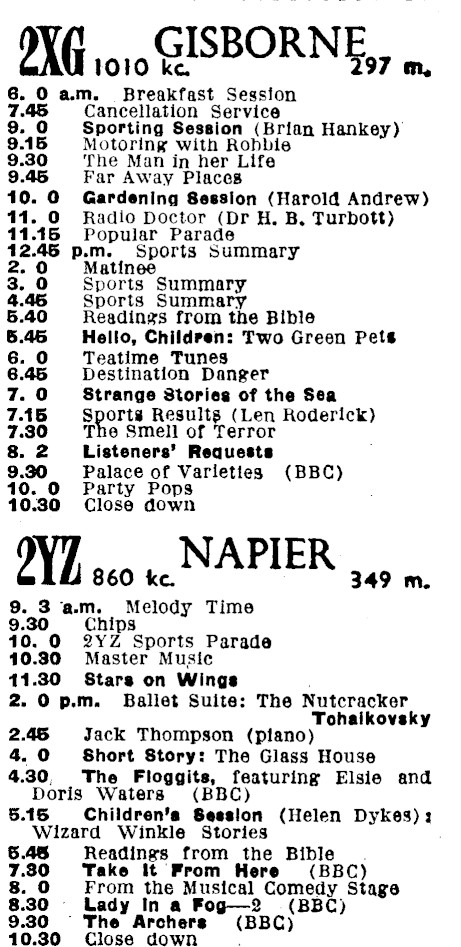 2XG 1010 kc. GISBORNE 297 m.

6. 0 a.m. Breakfast Session
7.45 Cancellation Service
9. 0 Sporting Session (Brian Hankey)
9.15 Motoring with Robbie
9.30 The Man in her Life
9.45 Far Away Places
10. 0 Gardening Session (Harold Andrew)
11. 0 Radio Doctor (Dr H. B. Turbott)
11.15 Popular Parade
12.45 p.m. Sports Summary
2. 0 Matinee
3. 0 Sports Summary
4.45 Sports Summary
5.40 Readings from the Bible
5.45 Hello, Children: Two Green Pets
6. 0 Teatime Tunes
6.45 Destination Danger
7. 0 Strange Stories of the Sea
7.15 Sports Results (Len Roderick)
7.30 The Smell of Terror
8. 2 Listeners' Requests
9.30 Palace of Varieties (BBC)
10. 0 Party Pops
10.30 Close down

2YZ 860 kc. NAPIER 349 m.

9. 3 a.m. Melody Time
9.30 Chips
10. 0 2YZ Sports Parade
10.30 Master Music
11.30 Stars on Wings
2. 0 p.m. Ballet Suite: The Nutcracker Tchaikovsky
2.45 Jack Thompson (piano)
4. 0 Short Story: The Glass House
4.30 The Floggits, featuring Elsie and Doris Waters (BBC)
5.15 Children's Session (Helen Dykes): Wizard Winkle Stories
5.45 Readings from the Bible
7.30 Take It From Here (BBC)
8. 0 From the Musical Comedy Stage
8.30 Lady in a Fog—2 (BBC)
9.30 The Archers (BBC)
10.30 Close down